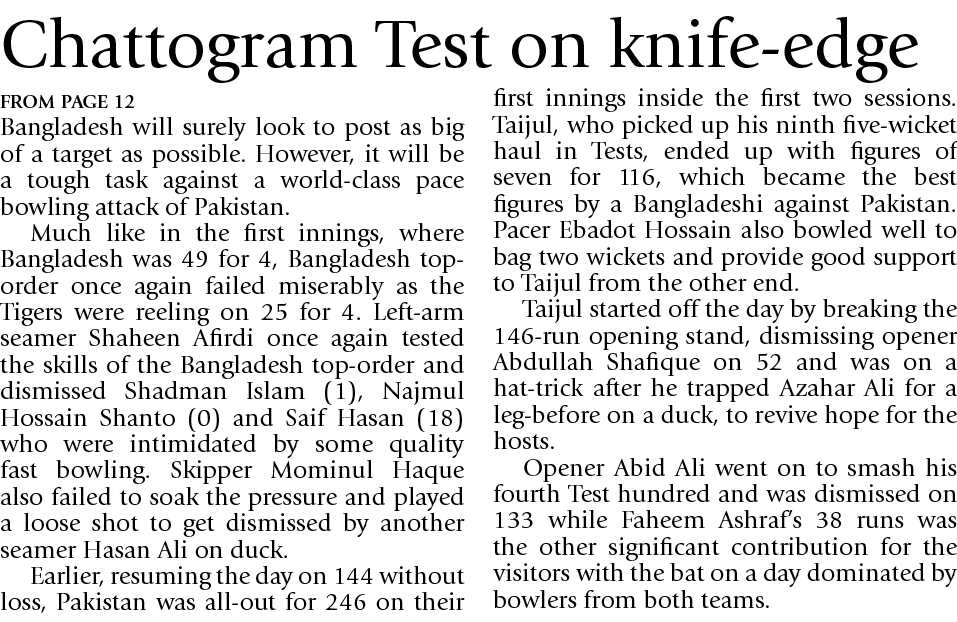 Chattogram Test on knife-edge

FROM PAGE 12

Bangladesh will surely look to post as big of a target as possible. However, it will be a tough task against a world-class pace bowling attack of Pakistan.

Much like in the first innings, where Bangladesh was 49 for 4, Bangladesh top-order once again failed miserably as the Tigers were reeling on 25 for 4. Left-arm seamer Shaheen Afirdi once again tested the skills of the Bangladesh top-order and dismissed Shadman Islam (1), Najmul Hossain Shanto (0) and Saif Hasan (18) who were intimidated by some quality fast bowling. Skipper Mominul Haque also failed to soak the pressure and played a loose shot to get dismissed by another seamer Hasan Ali on duck.

Earlier, resuming the day on 144 without loss, Pakistan was all-out for 246 on their first innings inside the first two sessions. Taijul, who picked up his ninth five-wicket haul in Tests, ended up with figures of seven for 116, which became the best figures by a Bangladeshi against Pakistan. Pacer Ebadot Hossain also bowled well to bag two wickets and provide good support to Taijul from the other end.

Taijul started off the day by breaking the 146-run opening stand, dismissing opener Abdullah Shafique on 52 and was on a hat-trick after he trapped Azahar Ali for a leg-before on a duck, to revive hope for the hosts.

Opener Abid Ali went on to smash his fourth Test hundred and was dismissed on 133 while Faheem Ashraf's 38 runs was the other significant contribution for the visitors with the bat on a day dominated by bowlers from both teams.